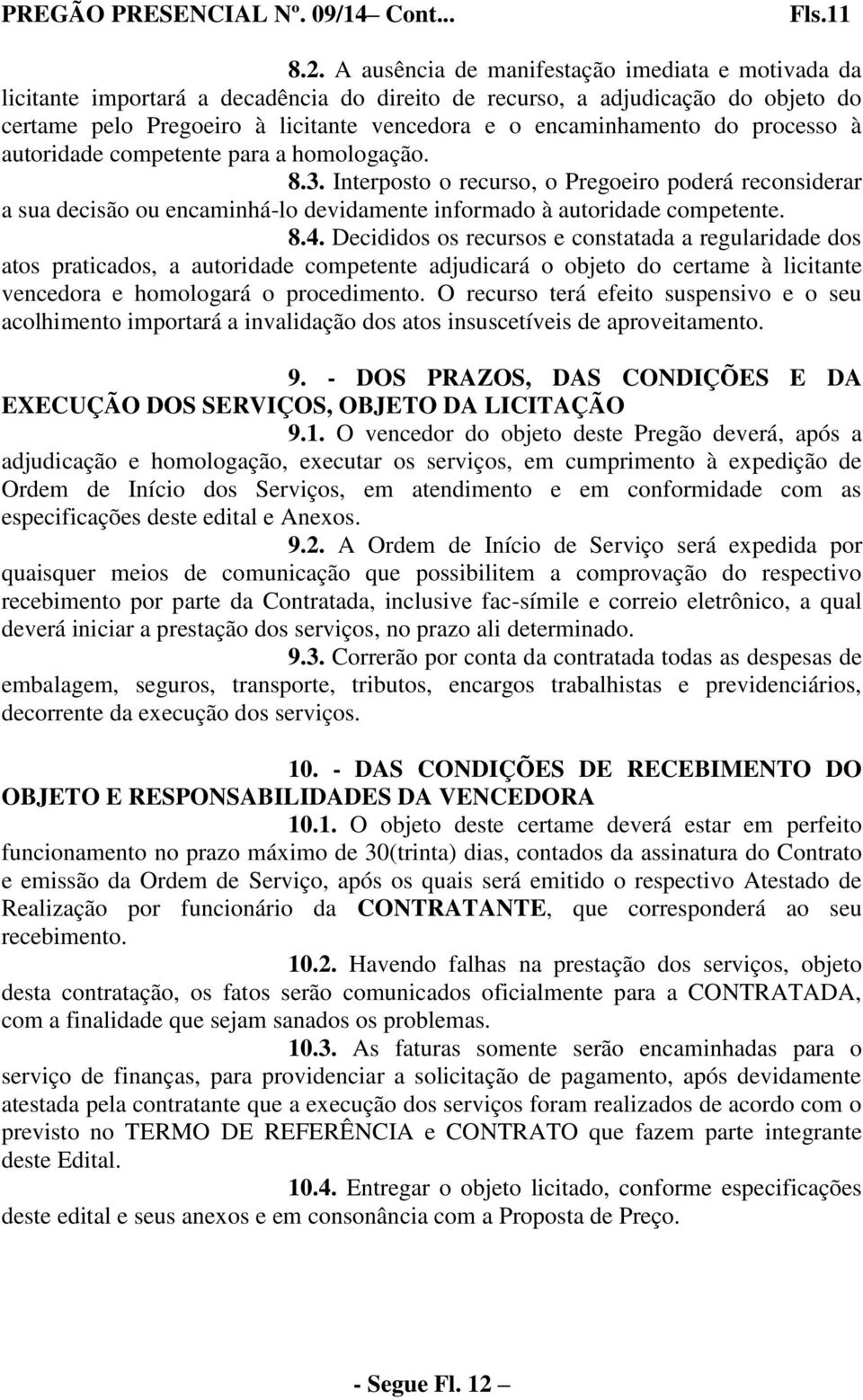 PREGÃO PRESENCIAL Nº. 09/14– Cont... Fls.11

8.2. A ausência de manifestação imediata e motivada da licitante importará a decadência do direito de recurso, a adjudicação do objeto do certame pelo Pregoeiro à licitante vencedora e o encaminhamento do processo à autoridade competente para a homologação.

8.3. Interposto o recurso, o Pregoeiro poderá reconsiderar a sua decisão ou encaminhá-lo devidamente informado à autoridade competente.

8.4. Decididos os recursos e constatada a regularidade dos atos praticados, a autoridade competente adjudicará o objeto do certame à licitante vencedora e homologará o procedimento. O recurso terá efeito suspensivo e o seu acolhimento importará a invalidação dos atos insuscetíveis de aproveitamento.

9. - DOS PRAZOS, DAS CONDIÇÕES E DA EXECUÇÃO DOS SERVIÇOS, OBJETO DA LICITAÇÃO

9.1. O vencedor do objeto deste Pregão deverá, após a adjudicação e homologação, executar os serviços, em cumprimento à expedição de Ordem de Início dos Serviços, em atendimento e em conformidade com as especificações deste edital e Anexos.

9.2. A Ordem de Início de Serviço será expedida por quaisquer meios de comunicação que possibilitem a comprovação do respectivo recebimento por parte da Contratada, inclusive fac-símile e correio eletrônico, a qual deverá iniciar a prestação dos serviços, no prazo ali determinado.

9.3. Correrão por conta da contratada todas as despesas de embalagem, seguros, transporte, tributos, encargos trabalhistas e previdenciários, decorrente da execução dos serviços.

10. - DAS CONDIÇÕES DE RECEBIMENTO DO OBJETO E RESPONSABILIDADES DA VENCEDORA

10.1. O objeto deste certame deverá estar em perfeito funcionamento no prazo máximo de 30(trinta) dias, contados da assinatura do Contrato e emissão da Ordem de Serviço, após os quais será emitido o respectivo Atestado de Realização por funcionário da CONTRATANTE, que corresponderá ao seu recebimento.

10.2. Havendo falhas na prestação dos serviços, objeto desta contratação, os fatos serão comunicados oficialmente para a CONTRATADA, com a finalidade que sejam sanados os problemas.

10.3. As faturas somente serão encaminhadas para o serviço de finanças, para providenciar a solicitação de pagamento, após devidamente atestada pela contratante que a execução dos serviços foram realizados de acordo com o previsto no TERMO DE REFERÊNCIA e CONTRATO que fazem parte integrante deste Edital.

10.4. Entregar o objeto licitado, conforme especificações deste edital e seus anexos e em consonância com a Proposta de Preço.

- Segue Fl. 12 –